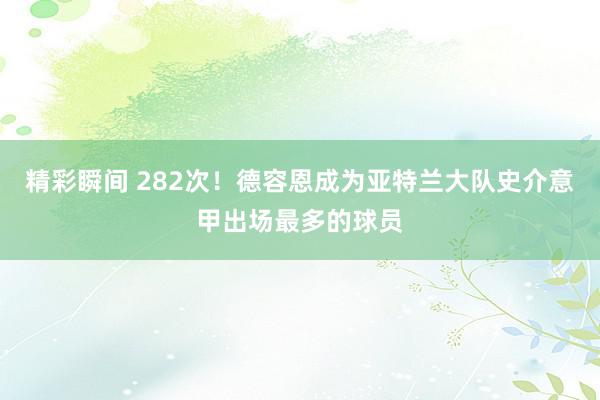 精彩瞬间 282次！德容恩成为亚特兰大队史介意甲出场最多的球员